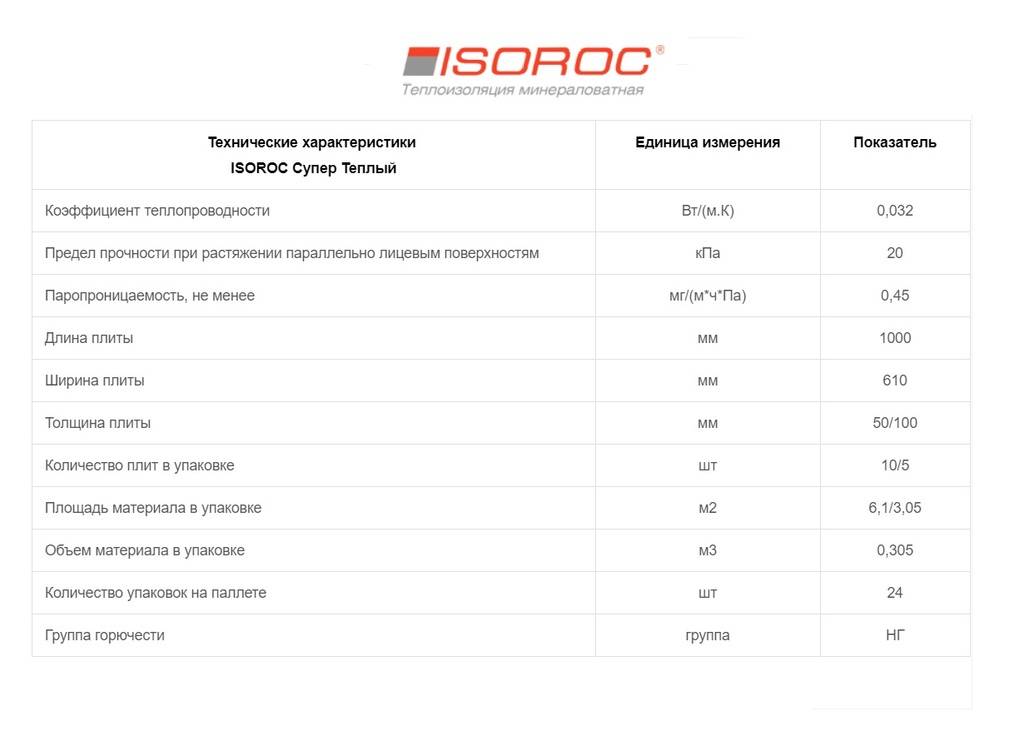 ISOROC®
Теплоизоляция минераловатная

| Технические характеристики ISOROC Супер Теплый | Единица измерения | Показатель |
|---|---|---|
| Коэффициент теплопроводности | Вт/(м.К) | 0,032 |
| Предел прочности при растяжении параллельно лицевым поверхностям | кПа | 20 |
| Паропроницаемость, не менее | мг/(м*ч*Па) | 0,45 |
| Длина плиты | мм | 1000 |
| Ширина плиты | мм | 610 |
| Толщина плиты | мм | 50/100 |
| Количество плит в упаковке | шт | 10/5 |
| Площадь материала в упаковке | м2 | 6,1/3,05 |
| Объем материала в упаковке | м3 | 0,305 |
| Количество упаковок на паллете | шт | 24 |
| Группа горючести | группа | НГ |